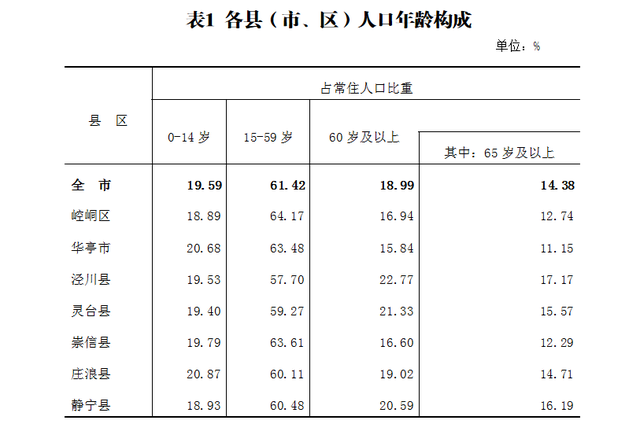 表1 各县（市、区）人口年龄构成

单位：%

| 县 区 | 占常住人口比重 | | | |
|---|---|---|---|---|
| | 0-14岁 | 15-59岁 | 60岁及以上 | 其中：65岁及以上 |
| 全 市 | 19.59 | 61.42 | 18.99 | 14.38 |
| 崆峒区 | 18.89 | 64.17 | 16.94 | 12.74 |
| 华亭市 | 20.68 | 63.48 | 15.84 | 11.15 |
| 泾川县 | 19.53 | 57.70 | 22.77 | 17.17 |
| 灵台县 | 19.40 | 59.27 | 21.33 | 15.57 |
| 崇信县 | 19.79 | 63.61 | 16.60 | 12.29 |
| 庄浪县 | 20.87 | 60.11 | 19.02 | 14.71 |
| 静宁县 | 18.93 | 60.48 | 20.59 | 16.19 |